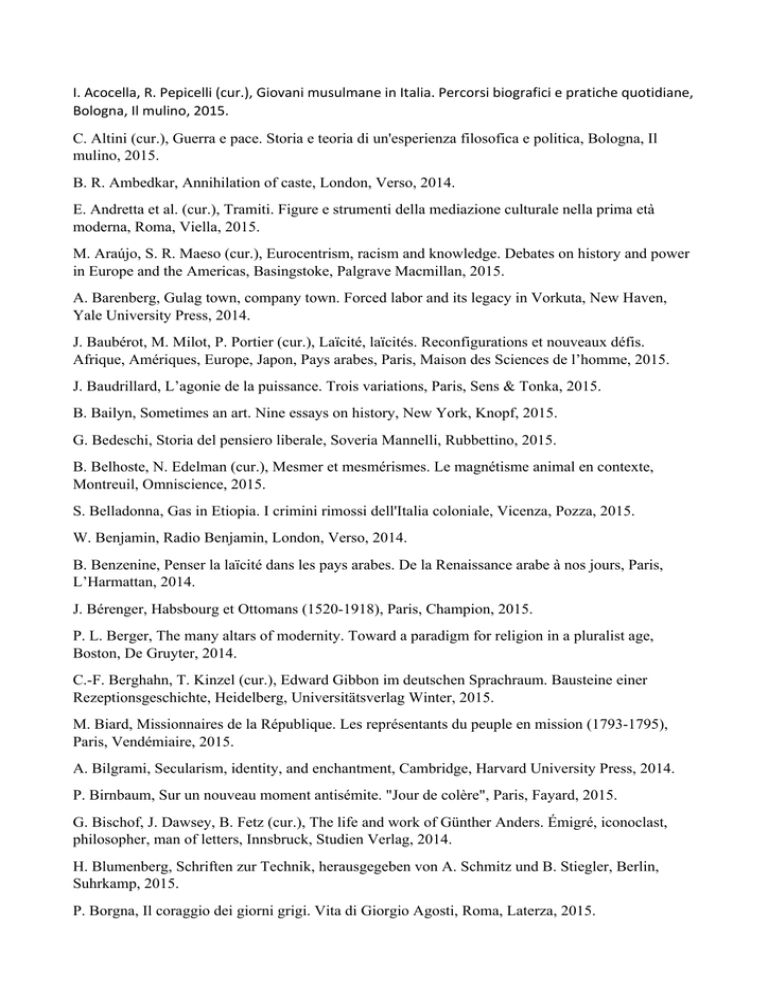 I. Acocella, R. Pepicelli (cur.), Giovani musulmane in Italia. Percorsi biografici e pratiche quotidiane, Bologna, Il mulino, 2015.

C. Altini (cur.), Guerra e pace. Storia e teoria di un'esperienza filosofica e politica, Bologna, Il mulino, 2015.

B. R. Ambedkar, Annihilation of caste, London, Verso, 2014.

E. Andretta et al. (cur.), Tramiti. Figure e strumenti della mediazione culturale nella prima età moderna, Roma, Viella, 2015.

M. Araújo, S. R. Maeso (cur.), Eurocentrism, racism and knowledge. Debates on history and power in Europe and the Americas, Basingstoke, Palgrave Macmillan, 2015.

A. Barenberg, Gulag town, company town. Forced labor and its legacy in Vorkuta, New Haven, Yale University Press, 2014.

J. Baubérot, M. Milot, P. Portier (cur.), Laïcité, laïcités. Reconfigurations et nouveaux défis. Afrique, Amériques, Europe, Japon, Pays arabes, Paris, Maison des Sciences de l'homme, 2015.

J. Baudrillard, L'agonie de la puissance. Trois variations, Paris, Sens & Tonka, 2015.

B. Bailyn, Sometimes an art. Nine essays on history, New York, Knopf, 2015.

G. Bedeschi, Storia del pensiero liberale, Soveria Mannelli, Rubbettino, 2015.

B. Belhoste, N. Edelman (cur.), Mesmer et mesmérismes. Le magnétisme animal en contexte, Montreuil, Omniscience, 2015.

S. Belladonna, Gas in Etiopia. I crimini rimossi dell'Italia coloniale, Vicenza, Pozza, 2015.

W. Benjamin, Radio Benjamin, London, Verso, 2014.

B. Benzenine, Penser la laïcité dans les pays arabes. De la Renaissance arabe à nos jours, Paris, L'Harmattan, 2014.

J. Bérenger, Habsbourg et Ottomans (1520-1918), Paris, Champion, 2015.

P. L. Berger, The many altars of modernity. Toward a paradigm for religion in a pluralist age, Boston, De Gruyter, 2014.

C.-F. Berghahn, T. Kinzel (cur.), Edward Gibbon im deutschen Sprachraum. Bausteine einer Rezeptionsgeschichte, Heidelberg, Universitätsverlag Winter, 2015.

M. Biard, Missionnaires de la République. Les représentants du peuple en mission (1793-1795), Paris, Vendémiaire, 2015.

A. Bilgrami, Secularism, identity, and enchantment, Cambridge, Harvard University Press, 2014.

P. Birnbaum, Sur un nouveau moment antisémite. "Jour de colère", Paris, Fayard, 2015.

G. Bischof, J. Dawsey, B. Fetz (cur.), The life and work of Günther Anders. Émigré, iconoclast, philosopher, man of letters, Innsbruck, Studien Verlag, 2014.

H. Blumenberg, Schriften zur Technik, herausgegeben von A. Schmitz und B. Stiegler, Berlin, Suhrkamp, 2015.

P. Borgna, Il coraggio dei giorni grigi. Vita di Giorgio Agosti, Roma, Laterza, 2015.